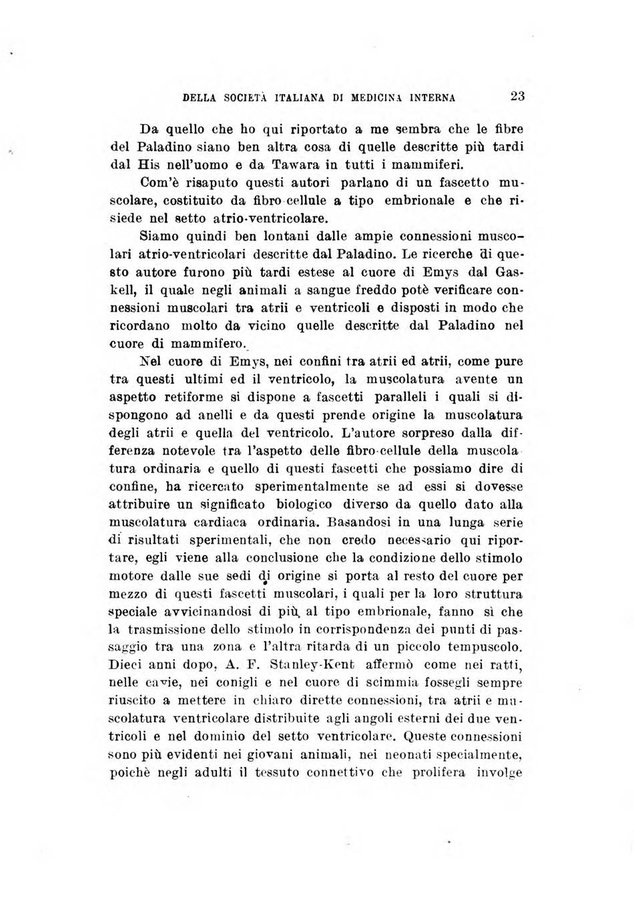 DELLA SOCIETÀ ITALIANA DI MEDICINA INTERNA 23

Da quello che ho qui riportato a me sembra che le fibre del Paladino siano ben altra cosa di quelle descritte più tardi dal His nell'uomo e da Tawara in tutti i mammiferi.

Com'è risaputo questi autori parlano di un fascetto muscolare, costituito da fibro-cellule a tipo embrionale e che risiede nel setto atrio-ventricolare.

Siamo quindi ben lontani dalle ampie connessioni muscolari atrio-ventricolari descritte dal Paladino. Le ricerche di questo autore furono più tardi estese al cuore di Emys dal Gaskell, il quale negli animali a sangue freddo potè verificare connessioni muscolari tra atrii e ventricoli e disposti in modo che ricordano molto da vicino quelle descritte dal Paladino nel cuore di mammifero.

Nel cuore di Emys, nei confini tra atrii ed atrii, come pure tra questi ultimi ed il ventricolo, la muscolatura avente un aspetto retiforme si dispone a fascetti paralleli i quali si dispongono ad anelli e da questi prende origine la muscolatura degli atrii e quella del ventricolo. L'autore sorpreso dalla differenza notevole tra l'aspetto delle fibro-cellule della muscolatura ordinaria e quello di questi fascetti che possiamo dire di confine, ha ricercato sperimentalmente se ad essi si dovesse attribuire un significato biologico diverso da quello dato alla muscolatura cardiaca ordinaria. Basandosi in una lunga serie di risultati sperimentali, che non credo necessario qui riportare, egli viene alla conclusione che la condizione dello stimolo motore dalle sue sedi di origine si porta al resto del cuore per mezzo di questi fascetti muscolari, i quali per la loro struttura speciale avvicinandosi di più al tipo embrionale, fanno sì che la trasmissione dello stimolo in corrispondenza dei punti di passaggio tra una zona e l'altra ritarda di un piccolo tempuscolo. Dieci anni dopo, A. F. Stanley-Kent affermò come nei ratti, nelle cavie, nei conigli e nel cuore di scimmia fossegli sempre riuscito a mettere in chiaro dirette connessioni, tra atrii e muscolatura ventricolare distribuite agli angoli esterni dei due ventricoli e nel dominio del setto ventricolare. Queste connessioni sono più evidenti nei giovani animali, nei neonati specialmente, poichè negli adulti il tessuto connettivo che prolifera involge